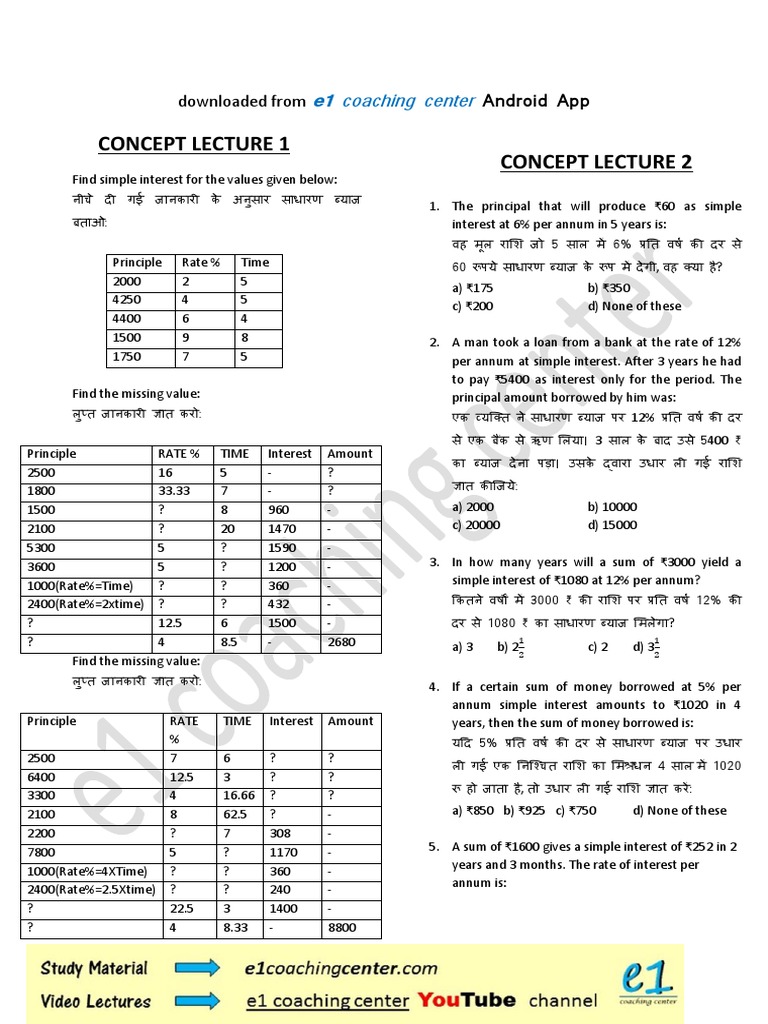 downloaded from e1 coaching center Android App

CONCEPT LECTURE 1

Find simple interest for the values given below:
नीचे दी गई जानकारी के अनुसार साधारण ब्याज बताओ:

| Principle | Rate % | Time |
|---|---|---|
| 2000 | 2 | 5 |
| 4250 | 4 | 5 |
| 4400 | 6 | 4 |
| 1500 | 9 | 8 |
| 1750 | 7 | 5 |

Find the missing value:
लुप्त जानकारी ज्ञात करो:

| Principle | RATE % | TIME | Interest | Amount |
|---|---|---|---|---|
| 2500 | 16 | 5 | - | ? |
| 1800 | 33.33 | 7 | - | ? |
| 1500 | ? | 8 | 960 | - |
| 2100 | ? | 20 | 1470 | - |
| 5300 | 5 | ? | 1590 | - |
| 3600 | 5 | ? | 1200 | - |
| 1000(Rate%=Time) | ? | ? | 360 | - |
| 2400(Rate%=2xtime) | ? | ? | 432 | - |
| ? | 12.5 | 6 | 1500 | - |
| ? | 4 | 8.5 | - | 2680 |

Find the missing value:
लुप्त जानकारी ज्ञात करो:

| Principle | RATE % | TIME | Interest | Amount |
|---|---|---|---|---|
| 2500 | 7 | 6 | ? | ? |
| 6400 | 12.5 | 3 | ? | ? |
| 3300 | 4 | 16.66 | ? | ? |
| 2100 | 8 | 62.5 | ? | - |
| 2200 | ? | 7 | 308 | - |
| 7800 | 5 | ? | 1170 | - |
| 1000(Rate%=4XTime) | ? | ? | 360 | - |
| 2400(Rate%=2.5Xtime) | ? | ? | 240 | - |
| ? | 22.5 | 3 | 1400 | - |
| ? | 4 | 8.33 | - | 8800 |

CONCEPT LECTURE 2

1. The principal that will produce ₹60 as simple interest at 6% per annum in 5 years is:
वह मूल राशि जो 5 साल मे 6% प्रति वर्ष की दर से 60 रुपये साधारण ब्याज के रूप मे देगी, वह क्या है?
a) ₹175 b) ₹350
c) ₹200 d) None of these

2. A man took a loan from a bank at the rate of 12% per annum at simple interest. After 3 years he had to pay ₹5400 as interest only for the period. The principal amount borrowed by him was:
एक व्यक्ति ने साधारण ब्याज पर 12% प्रति वर्ष की दर से एक बैंक से ऋण लिया। 3 साल के बाद उसे 5400 ₹ का ब्याज देना पड़ा। उसके द्वारा उधार ली गई राशि ज्ञात कीजिये:
a) 2000 b) 10000
c) 20000 d) 15000

3. In how many years will a sum of ₹3000 yield a simple interest of ₹1080 at 12% per annum?
कितने वर्षो मे 3000 ₹ की राशि पर प्रति वर्ष 12% की दर से 1080 ₹ का साधारण ब्याज मिलेगा?
a) 3 b) $2\frac{1}{2}$ c) 2 d) $3\frac{1}{2}$

4. If a certain sum of money borrowed at 5% per annum simple interest amounts to ₹1020 in 4 years, then the sum of money borrowed is:
यदि 5% प्रति वर्ष की दर से साधारण ब्याज पर उधार ली गई एक निश्चित राशि का मिश्रधन 4 साल मे 1020 रु हो जाता है, तो उधार ली गई राशि ज्ञात करे:
a) ₹850 b) ₹925 c) ₹750 d) None of these

5. A sum of ₹1600 gives a simple interest of ₹252 in 2 years and 3 months. The rate of interest per annum is:

e1 coaching center

Study Material e1coachingcenter.com
Video Lectures e1 coaching center YouTube channel
e1 coaching center